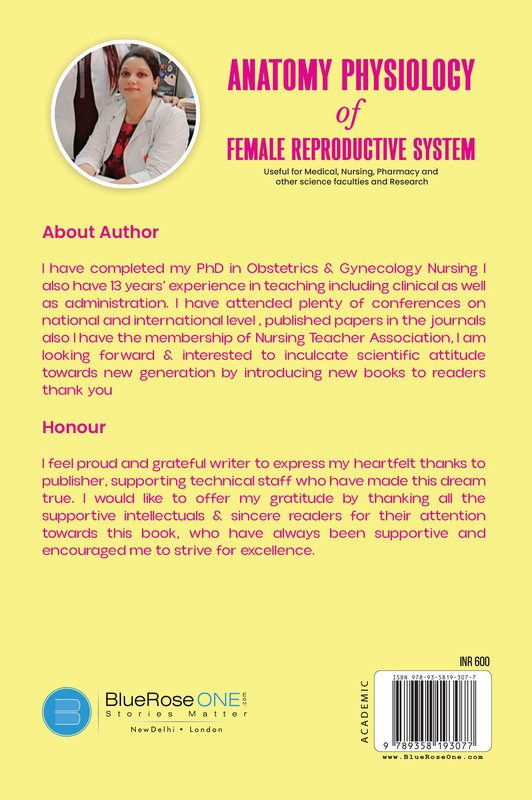 ANATOMY PHYSIOLOGY
of
FEMALE REPRODUCTIVE SYSTEM

Useful for Medical, Nursing, Pharmacy and other science faculties and Research

About Author

I have completed my PhD in Obstetrics & Gynecology Nursing I also have 13 years' experience in teaching including clinical as well as administration. I have attended plenty of conferences on national and international level , published papers in the journals also I have the membership of Nursing Teacher Association, I am looking forward & interested to inculcate scientific attitude towards new generation by introducing new books to readers thank you

Honour

I feel proud and grateful writer to express my heartfelt thanks to publisher, supporting technical staff who have made this dream true. I would like to offer my gratitude by thanking all the supportive intellectuals & sincere readers for their attention towards this book, who have always been supportive and encouraged me to strive for excellence.

BlueRoseONE.com
Stories Matter
NewDelhi • London

INR 600

ACADEMIC

ISBN 978-93-5819-307-7

9 789358 193077

www.BlueRoseOne.com